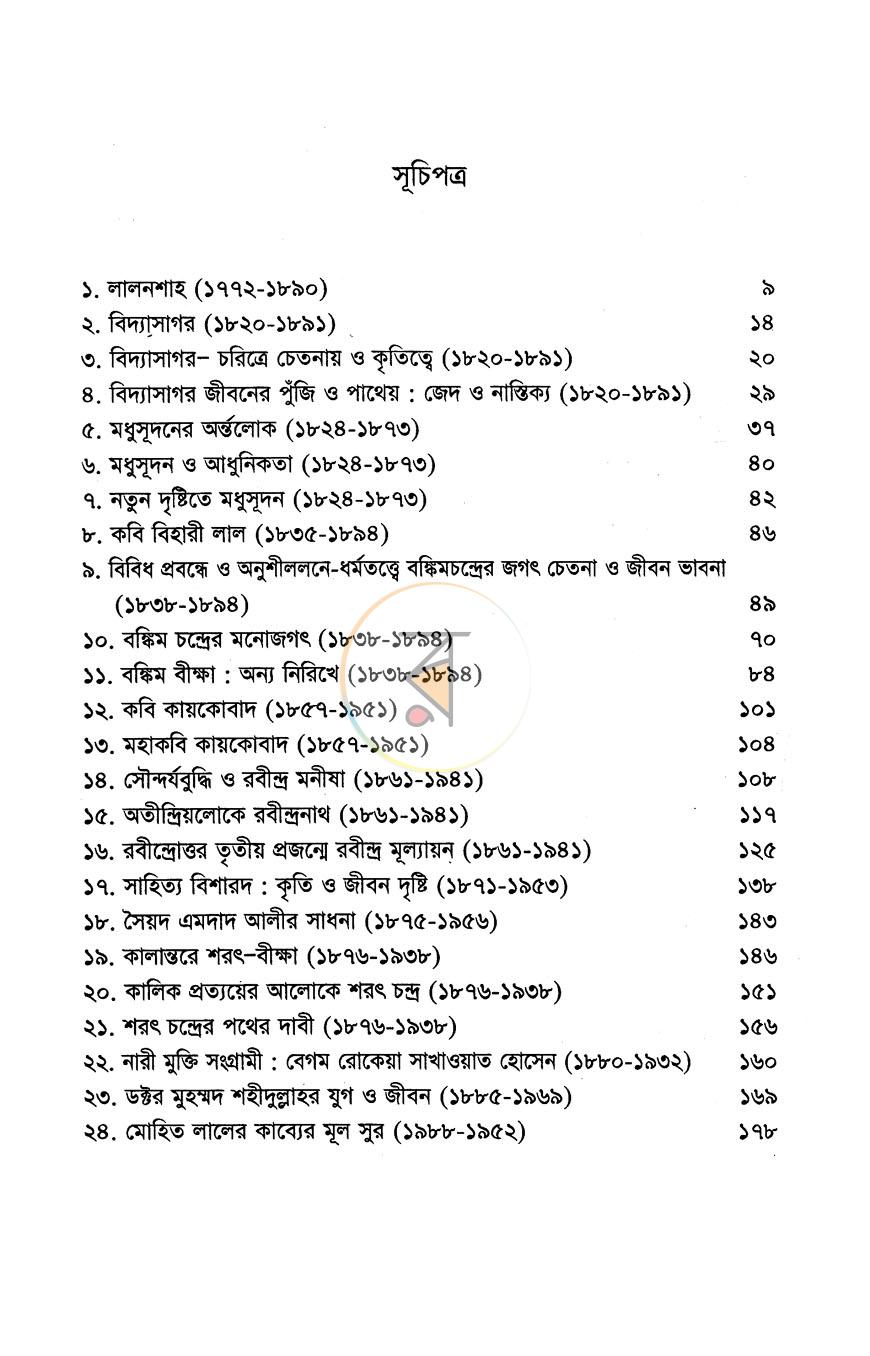 সূচিপত্র

১. লালনশাহ (১৭৭২-১৮৯০) ৯
২. বিদ্যাসাগর (১৮২০-১৮৯১) ১৪
৩. বিদ্যাসাগর– চরিত্রে চেতনায় ও কৃতিত্বে (১৮২০-১৮৯১) ২০
৪. বিদ্যাসাগর জীবনের পুঁজি ও পাথেয় : জেদ ও নাস্তিক্য (১৮২০-১৮৯১) ২৯
৫. মধুসূদনের অর্ন্তলোক (১৮২৪-১৮৭৩) ৩৭
৬. মধুসূদন ও আধুনিকতা (১৮২৪-১৮৭৩) ৪০
৭. নতুন দৃষ্টিতে মধুসূদন (১৮২৪-১৮৭৩) ৪২
৮. কবি বিহারী লাল (১৮৩৫-১৮৯৪) ৪৬
৯. বিবিধ প্রবন্ধে ও অনুশীললনে-ধর্মতত্ত্বে বঙ্কিমচন্দ্রের জগৎ চেতনা ও জীবন ভাবনা (১৮৩৮-১৮৯৪) ৪৯
১০. বঙ্কিম চন্দ্রের মনোজগৎ (১৮৩৮-১৮৯৪) ৭০
১১. বঙ্কিম বীক্ষা : অন্য নিরিখে (১৮৩৮-১৮৯৪) ৮৪
১২. কবি কায়কোবাদ (১৮৫৭-১৯৫১) ১০১
১৩. মহাকবি কায়কোবাদ (১৮৫৭-১৯৫১) ১০৪
১৪. সৌন্দর্যবুদ্ধি ও রবীন্দ্র মনীষা (১৮৬১-১৯৪১) ১০৮
১৫. অতীন্দ্রিয়লোকে রবীন্দ্রনাথ (১৮৬১-১৯৪১) ১১৭
১৬. রবীন্দ্রোত্তর তৃতীয় প্রজন্মে রবীন্দ্র মূল্যায়ন (১৮৬১-১৯৪১) ১২৫
১৭. সাহিত্য বিশারদ : কৃতি ও জীবন দৃষ্টি (১৮৭১-১৯৫৩) ১৩৮
১৮. সৈয়দ এমদাদ আলীর সাধনা (১৮৭৫-১৯৫৬) ১৪৩
১৯. কালান্তরে শরৎ–বীক্ষা (১৮৭৬-১৯৩৮) ১৪৬
২০. কালিক প্রত্যয়ের আলোকে শরৎ চন্দ্র (১৮৭৬-১৯৩৮) ১৫১
২১. শরৎ চন্দ্রের পথের দাবী (১৮৭৬-১৯৩৮) ১৫৬
২২. নারী মুক্তি সংগ্রামী : বেগম রোকেয়া সাখাওয়াত হোসেন (১৮৮০-১৯৩২) ১৬০
২৩. ডক্টর মুহম্মদ শহীদুল্লাহর যুগ ও জীবন (১৮৮৫-১৯৬৯) ১৬৯
২৪. মোহিত লালের কাব্যের মূল সুর (১৯৮৮-১৯৫২) ১৭৮